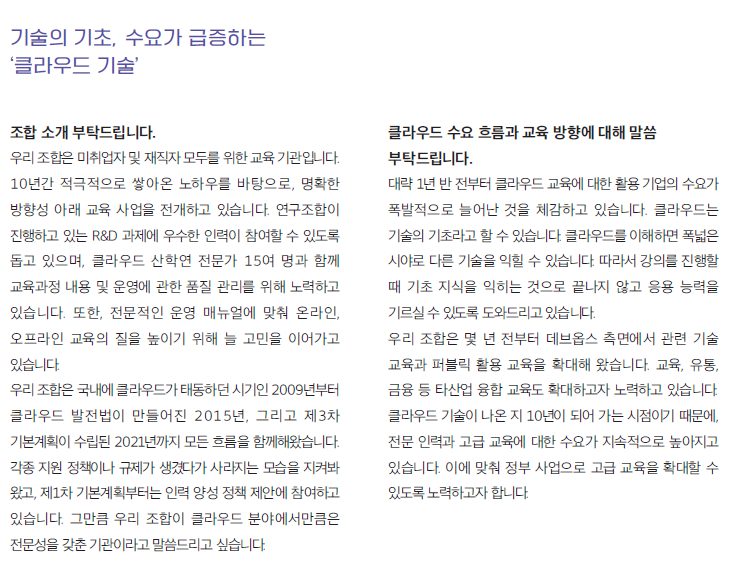 기술의 기초, 수요가 급증하는
'클라우드 기술'

조합 소개 부탁드립니다.

우리 조합은 미취업자 및 재직자 모두를 위한 교육 기관입니다. 10년간 적극적으로 쌓아온 노하우를 바탕으로, 명확한 방향성 아래 교육 사업을 전개하고 있습니다. 연구조합이 진행하고 있는 R&D 과제에 우수한 인력이 참여할 수 있도록 돕고 있으며, 클라우드 산학연 전문가 15여 명과 함께 교육과정 내용 및 운영에 관한 품질 관리를 위해 노력하고 있습니다. 또한, 전문적인 운영 매뉴얼에 맞춰 온라인, 오프라인 교육의 질을 높이기 위해 늘 고민을 이어가고 있습니다.

우리 조합은 국내에 클라우드가 태동하던 시기인 2009년부터 클라우드 발전법이 만들어진 2015년, 그리고 제3차 기본계획이 수립된 2021년까지 모든 흐름을 함께해왔습니다. 각종 지원 정책이나 규제가 생겼다가 사라지는 모습을 지켜봐 왔고, 제1차 기본계획부터는 인력 양성 정책 제안에 참여하고 있습니다. 그만큼 우리 조합이 클라우드 분야에서만큼은 전문성을 갖춘 기관이라고 말씀드리고 싶습니다.

클라우드 수요 흐름과 교육 방향에 대해 말씀 부탁드립니다.

대략 1년 반 전부터 클라우드 교육에 대한 활용 기업의 수요가 폭발적으로 늘어난 것을 체감하고 있습니다. 클라우드는 기술의 기초라고 할 수 있습니다. 클라우드를 이해하면 폭넓은 시야로 다른 기술을 익힐 수 있습니다. 따라서 강의를 진행할 때 기초 지식을 익히는 것으로 끝나지 않고 응용 능력을 기르실 수 있도록 도와드리고 있습니다.

우리 조합은 몇 년 전부터 데브옵스 측면에서 관련 기술 교육과 퍼블릭 활용 교육을 확대해 왔습니다. 교육, 유통, 금융 등 타산업 융합 교육도 확대하고자 노력하고 있습니다. 클라우드 기술이 나온 지 10년이 되어 가는 시점이기 때문에, 전문 인력과 고급 교육에 대한 수요가 지속적으로 높아지고 있습니다. 이에 맞춰 정부 사업으로 고급 교육을 확대할 수 있도록 노력하고자 합니다.